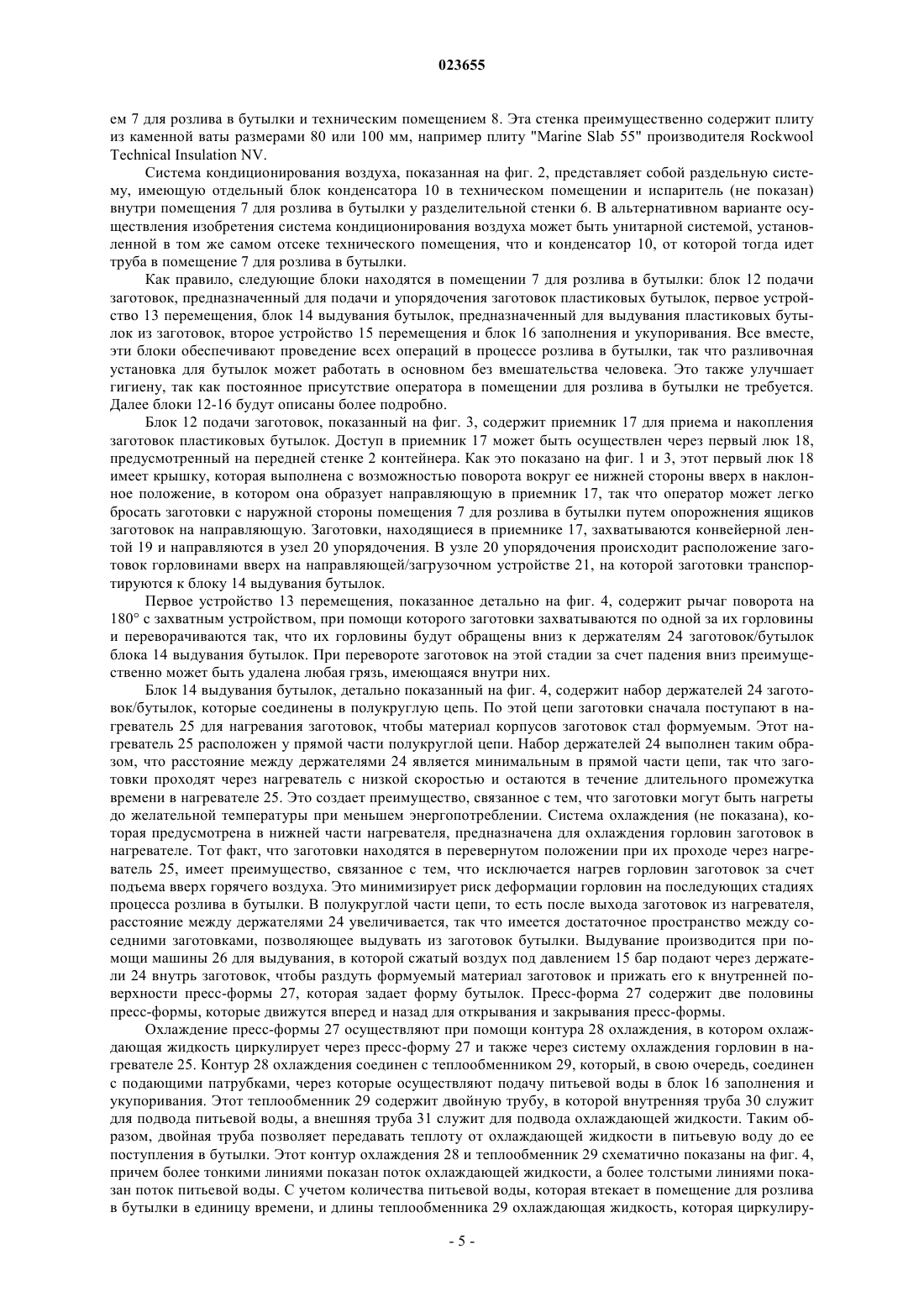 023655

ем 7 для розлива в бутылки и техническим помещением 8. Эта стенка преимущественно содержит плиту из каменной ваты размерами 80 или 100 мм, например плиту "Marine Slab 55" производителя Rockwool Technical Insulation NV.

Система кондиционирования воздуха, показанная на фиг. 2, представляет собой раздельную систему, имеющую отдельный блок конденсатора 10 в техническом помещении и испаритель (не показан) внутри помещения 7 для розлива в бутылки у разделительной стенки 6. В альтернативном варианте осуществления изобретения система кондиционирования воздуха может быть унитарной системой, установленной в том же самом отсеке технического помещения, что и конденсатор 10, от которой тогда идет труба в помещение 7 для розлива в бутылки.

Как правило, следующие блоки находятся в помещении 7 для розлива в бутылки: блок 12 подачи заготовок, предназначенный для подачи и упорядочения заготовок пластиковых бутылок, первое устройство 13 перемещения, блок 14 выдувания бутылок, предназначенный для выдувания пластиковых бутылок из заготовок, второе устройство 15 перемещения и блок 16 заполнения и укупоривания. Все вместе, эти блоки обеспечивают проведение всех операций в процессе розлива в бутылки, так что разливочная установка для бутылок может работать в основном без вмешательства человека. Это также улучшает гигиену, так как постоянное присутствие оператора в помещении для розлива в бутылки не требуется. Далее блоки 12-16 будут описаны более подробно.

Блок 12 подачи заготовок, показанный на фиг. 3, содержит приемник 17 для приема и накопления заготовок пластиковых бутылок. Доступ в приемник 17 может быть осуществлен через первый люк 18, предусмотренный на передней стенке 2 контейнера. Как это показано на фиг. 1 и 3, этот первый люк 18 имеет крышку, которая выполнена с возможностью поворота вокруг ее нижней стороны вверх в наклонное положение, в котором она образует направляющую в приемник 17, так что оператор может легко бросать заготовки с наружной стороны помещения 7 для розлива в бутылки путем опорожнения ящиков заготовок на направляющую. Заготовки, находящиеся в приемнике 17, захватываются конвейерной лентой 19 и направляются в узел 20 упорядочения. В узле 20 упорядочения происходит расположение заготовок горловинами вверх на направляющей/загрузочном устройстве 21, на которой заготовки транспортируются к блоку 14 выдувания бутылок.

Первое устройство 13 перемещения, показанное детально на фиг. 4, содержит рычаг поворота на 180° с захватным устройством, при помощи которого заготовки захватываются по одной за их горловины и переворачиваются так, что их горловины будут обращены вниз к держателям 24 заготовок/бутылок блока 14 выдувания бутылок. При перевороте заготовок на этой стадии за счет падения вниз преимущественно может быть удалена любая грязь, имеющаяся внутри них.

Блок 14 выдувания бутылок, детально показанный на фиг. 4, содержит набор держателей 24 заготовок/бутылок, которые соединены в полукруглую цепь. По этой цепи заготовки сначала поступают в нагреватель 25 для нагревания заготовок, чтобы материал корпусов заготовок стал формуемым. Этот нагреватель 25 расположен у прямой части полукруглой цепи. Набор держателей 24 выполнен таким образом, что расстояние между держателями 24 является минимальным в прямой части цепи, так что заготовки проходят через нагреватель с низкой скоростью и остаются в течение длительного промежутка времени в нагревателе 25. Это создает преимущество, связанное с тем, что заготовки могут быть нагреты до желательной температуры при меньшем энергопотреблении. Система охлаждения (не показана), которая предусмотрена в нижней части нагревателя, предназначена для охлаждения горловин заготовок в нагревателе. Тот факт, что заготовки находятся в перевернутом положении при их проходе через нагреватель 25, имеет преимущество, связанное с тем, что исключается нагрев горловин заготовок за счет подъема вверх горячего воздуха. Это минимизирует риск деформации горловин на последующих стадиях процесса розлива в бутылки. В полукруглой части цепи, то есть после выхода заготовок из нагревателя, расстояние между держателями 24 увеличивается, так что имеется достаточное пространство между соседними заготовками, позволяющее выдувать из заготовок бутылки. Выдувание производится при помощи машины 26 для выдувания, в которой сжатый воздух под давлением 15 бар подают через держатели 24 внутрь заготовок, чтобы раздуть формуемый материал заготовок и прижать его к внутренней поверхности пресс-формы 27, которая задает форму бутылок. Пресс-форма 27 содержит две половины пресс-формы, которые движутся вперед и назад для открывания и закрывания пресс-формы.

Охлаждение пресс-формы 27 осуществляют при помощи контура 28 охлаждения, в котором охлаждающая жидкость циркулирует через пресс-форму 27 и также через систему охлаждения горловин в нагревателе 25. Контур 28 охлаждения соединен с теплообменником 29, который, в свою очередь, соединен с подающими патрубками, через которые осуществляют подачу питьевой воды в блок 16 заполнения и укупоривания. Этот теплообменник 29 содержит двойную трубу, в которой внутренняя труба 30 служит для подвода питьевой воды, а внешняя труба 31 служит для подвода охлаждающей жидкости. Таким образом, двойная труба позволяет передавать теплоту от охлаждающей жидкости в питьевую воду до ее поступления в бутылки. Этот контур охлаждения 28 и теплообменник 29 схематично показаны на фиг. 4, причем более тонкими линиями показан поток охлаждающей жидкости, а более толстыми линиями показан поток питьевой воды. С учетом количества питьевой воды, которая втекает в помещение для розлива в бутылки в единицу времени, и длины теплообменника 29 охлаждающая жидкость, которая циркулиру-

- 5 -